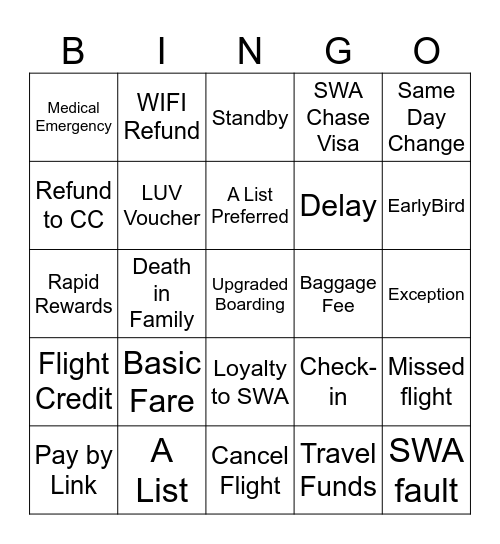 | B | I | N | G | O |
|---|---|---|---|---|
| Medical Emergency | WIFI Refund | Standby | SWA Chase Visa | Same Day Change |
| Refund to CC | LUV Voucher | A List Preferred | Delay | EarlyBird |
| Rapid Rewards | Death in Family | Upgraded Boarding | Baggage Fee | Exception |
| Flight Credit | Basic Fare | Loyalty to SWA | Check-in | Missed flight |
| Pay by Link | A List | Cancel Flight | Travel Funds | SWA fault |